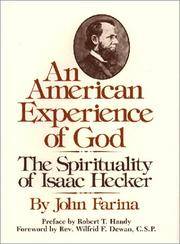 An American Experience of God

The Spirituality of Isaac Hecker

By John Farina

Preface by Robert T. Handy
Foreword by Rev. Wilfrid F. Dewan, C.S.P.